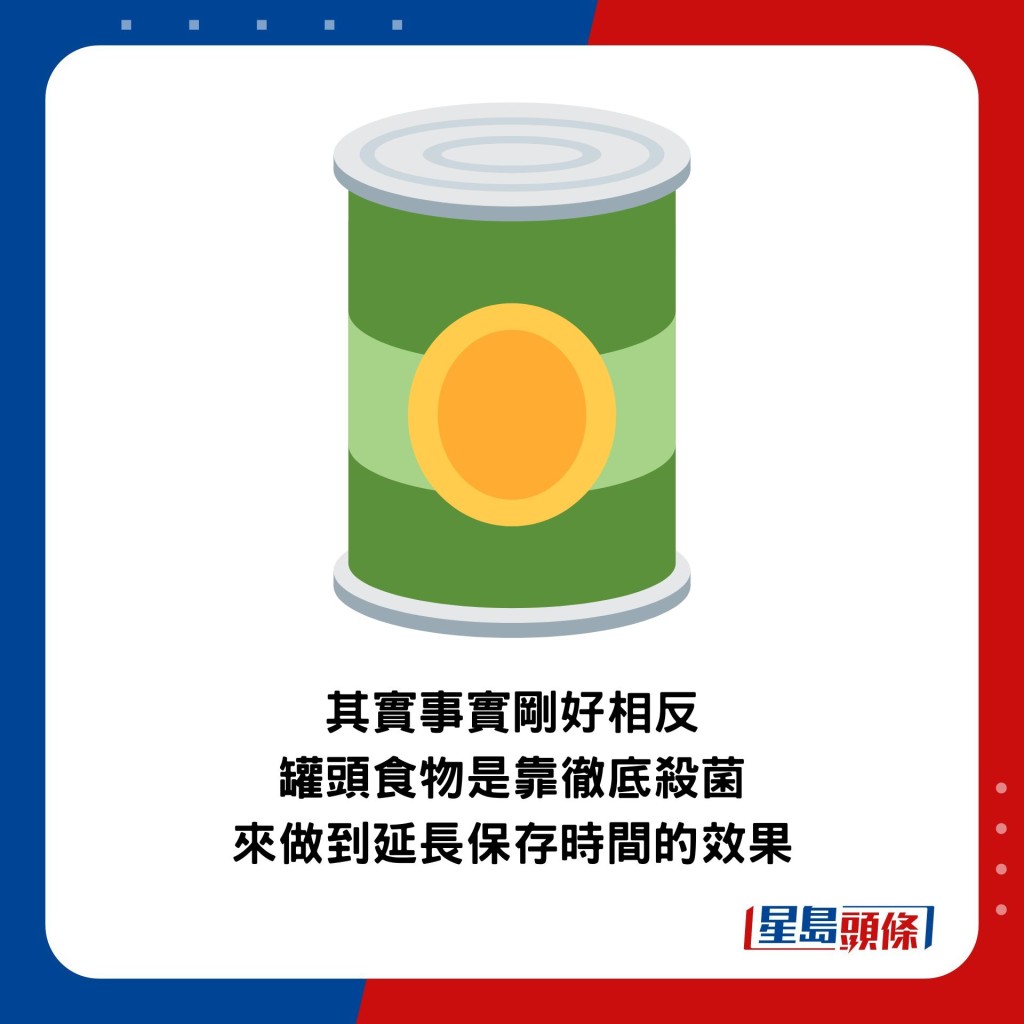 其實事實剛好相反
罐頭食物是靠徹底殺菌
來做到延長保存時間的效果

星島頭條